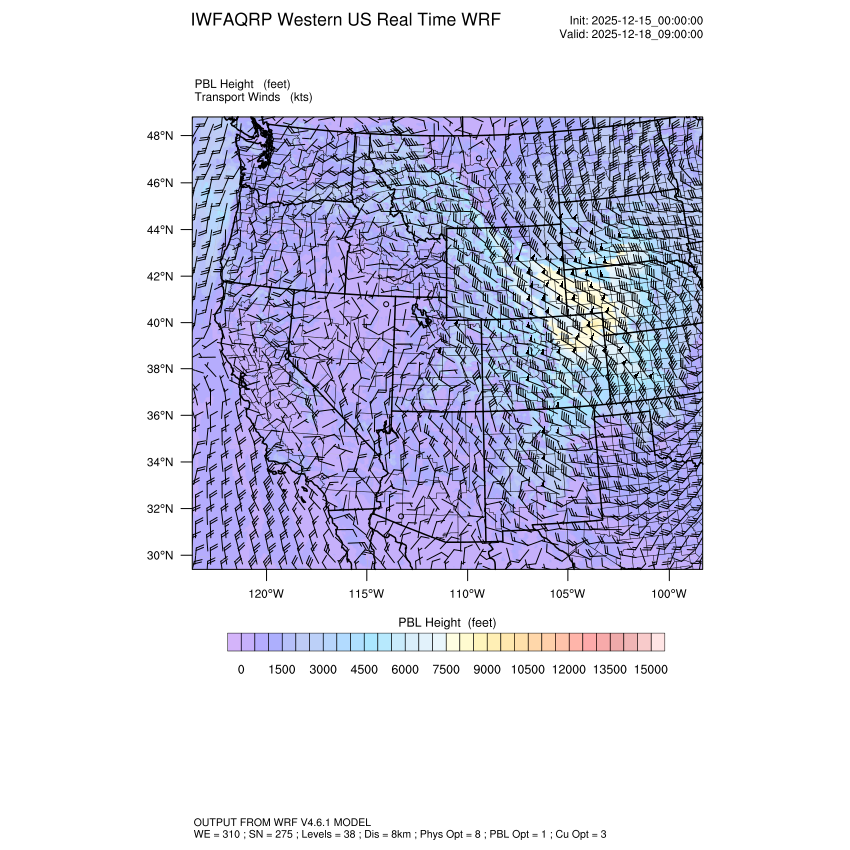 IWFAQRP Western US Real Time WRF

Init: 2025-12-15_00:00:00
Valid: 2025-12-18_09:00:00

PBL Height (feet)
Transport Winds (kts)

48°N
46°N
44°N
42°N
40°N
38°N
36°N
34°N
32°N
30°N

120°W 115°W 110°W 105°W 100°W

PBL Height (feet)

0 1500 3000 4500 6000 7500 9000 10500 12000 13500 15000

OUTPUT FROM WRF V4.6.1 MODEL
WE = 310 ; SN = 275 ; Levels = 38 ; Dis = 8km ; Phys Opt = 8 ; PBL Opt = 1 ; Cu Opt = 3